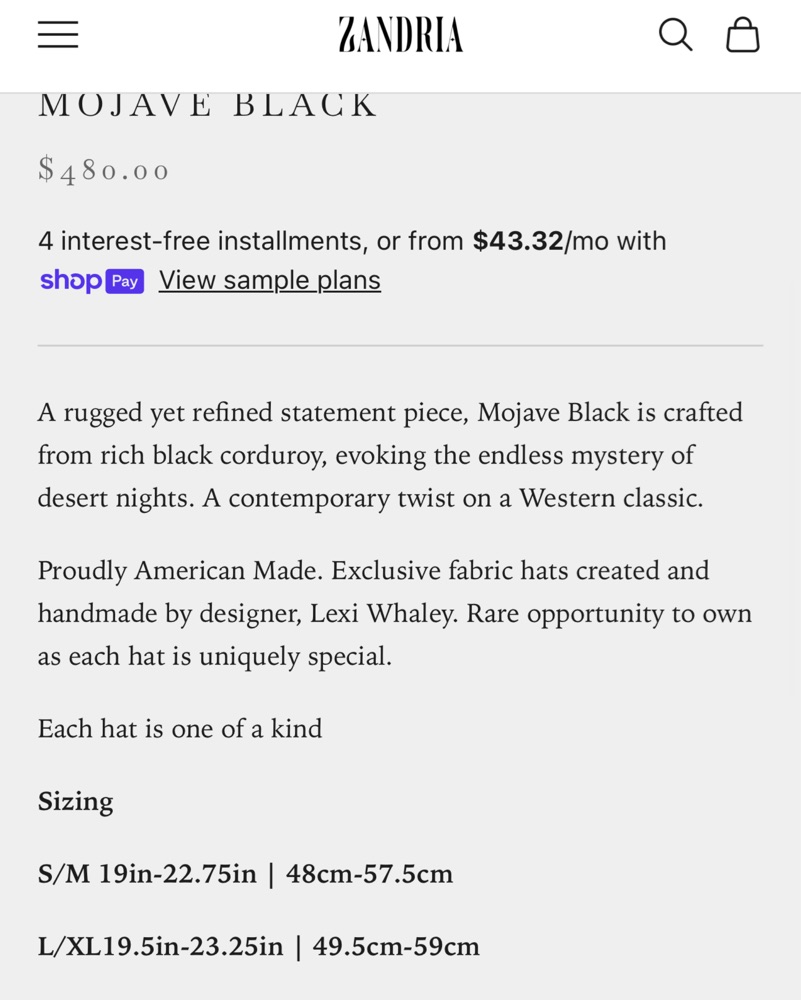 ZANDRIA

MOJAVE BLACK

$480.00

4 interest-free installments, or from **$43.32**/mo with shop Pay View sample plans

A rugged yet refined statement piece, Mojave Black is crafted from rich black corduroy, evoking the endless mystery of desert nights. A contemporary twist on a Western classic.

Proudly American Made. Exclusive fabric hats created and handmade by designer, Lexi Whaley. Rare opportunity to own as each hat is uniquely special.

Each hat is one of a kind

**Sizing**

**S/M 19in-22.75in | 48cm-57.5cm**

**L/XL19.5in-23.25in | 49.5cm-59cm**